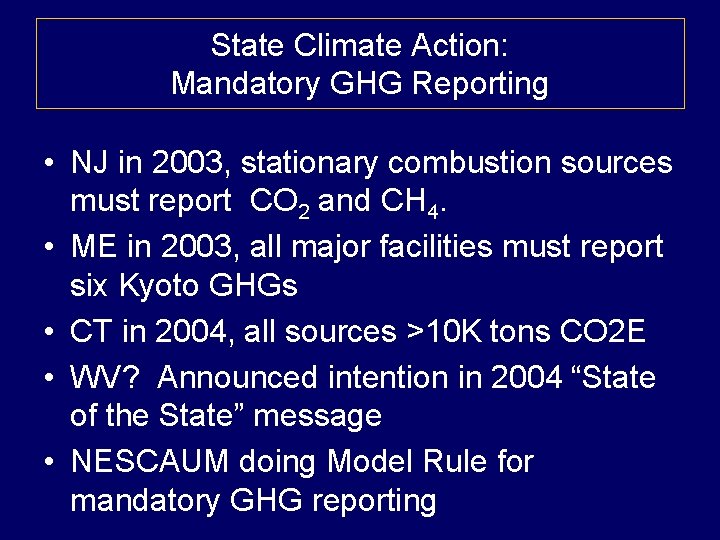 State Climate Action:
Mandatory GHG Reporting

• NJ in 2003, stationary combustion sources must report $CO_2$ and $CH_4$.

• ME in 2003, all major facilities must report six Kyoto GHGs

• CT in 2004, all sources >10K tons CO2E

• WV? Announced intention in 2004 “State of the State” message

• NESCAUM doing Model Rule for mandatory GHG reporting